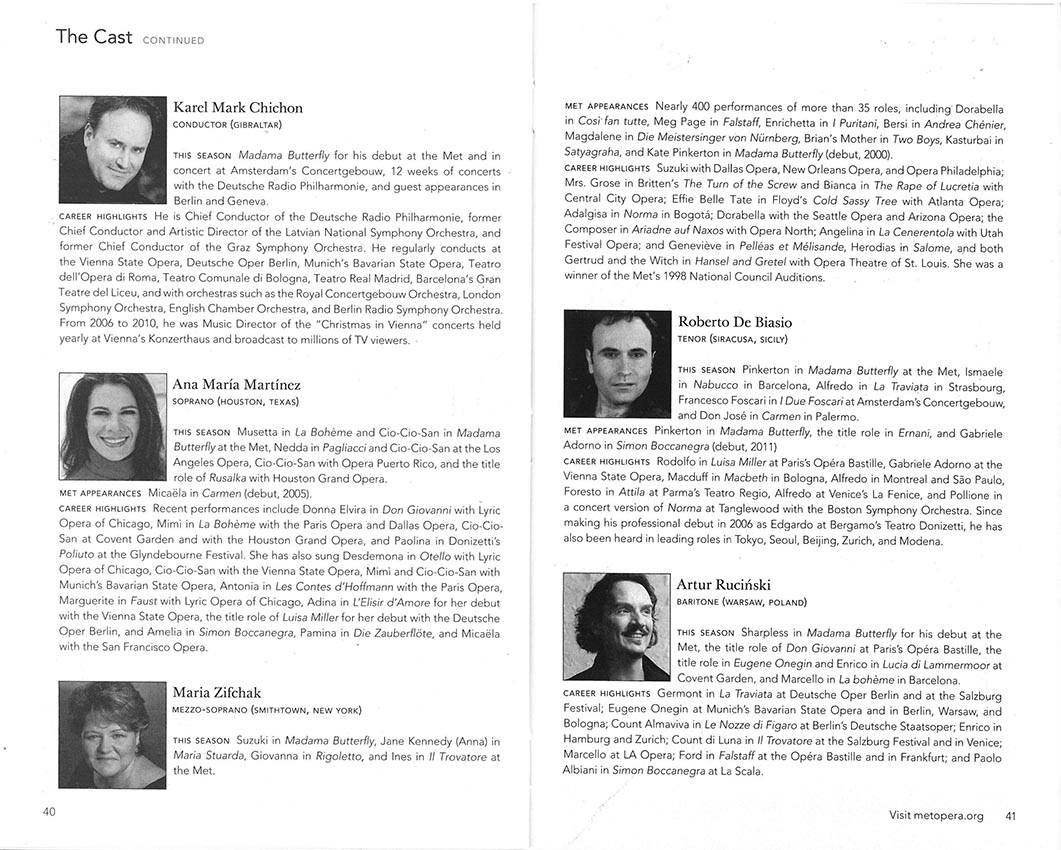 The Cast CONTINUED

Karel Mark Chichon
CONDUCTOR (GIBRALTAR)

THIS SEASON Madama Butterfly for his debut at the Met and in concert at Amsterdam's Concertgebouw, 12 weeks of concerts with the Deutsche Radio Philharmonie, and guest appearances in Berlin and Geneva.
CAREER HIGHLIGHTS He is Chief Conductor of the Deutsche Radio Philharmonie, former Chief Conductor and Artistic Director of the Latvian National Symphony Orchestra, and former Chief Conductor of the Graz Symphony Orchestra. He regularly conducts at the Vienna State Opera, Deutsche Oper Berlin, Munich's Bavarian State Opera, Teatro dell'Opera di Roma, Teatro Comunale di Bologna, Teatro Real Madrid, Barcelona's Gran Teatre del Liceu, and with orchestras such as the Royal Concertgebouw Orchestra, London Symphony Orchestra, English Chamber Orchestra, and Berlin Radio Symphony Orchestra. From 2006 to 2010, he was Music Director of the "Christmas in Vienna" concerts held yearly at Vienna's Konzerthaus and broadcast to millions of TV viewers.

Ana María Martínez
SOPRANO (HOUSTON, TEXAS)

THIS SEASON Musetta in La Bohème and Cio-Cio-San in Madama Butterfly at the Met, Nedda in Pagliacci and Cio-Cio-San at the Los Angeles Opera, Cio-Cio-San with Opera Puerto Rico, and the title role of Rusalka with Houston Grand Opera.
MET APPEARANCES Micaëla in Carmen (debut, 2005).
CAREER HIGHLIGHTS Recent performances include Donna Elvira in Don Giovanni with Lyric Opera of Chicago, Mimì in La Bohème with the Paris Opera and Dallas Opera, Cio-Cio-San at Covent Garden and with the Houston Grand Opera, and Paolina in Donizetti's Poliuto at the Glyndebourne Festival. She has also sung Desdemona in Otello with Lyric Opera of Chicago, Cio-Cio-San with the Vienna State Opera, Mimì and Cio-Cio-San with Munich's Bavarian State Opera, Antonia in Les Contes d'Hoffmann with the Paris Opera, Marguerite in Faust with Lyric Opera of Chicago, Adina in L'Elisir d'Amore for her debut with the Vienna State Opera, the title role of Luisa Miller for her debut with the Deutsche Oper Berlin, and Amelia in Simon Boccanegra, Pamina in Die Zauberflöte, and Micaëla with the San Francisco Opera.

Maria Zifchak
MEZZO-SOPRANO (SMITHTOWN, NEW YORK)

THIS SEASON Suzuki in Madama Butterfly, Jane Kennedy (Anna) in Maria Stuarda, Giovanna in Rigoletto, and Ines in Il Trovatore at the Met.

40

MET APPEARANCES Nearly 400 performances of more than 35 roles, including Dorabella in Così fan tutte, Meg Page in Falstaff, Enrichetta in I Puritani, Bersi in Andrea Chénier, Magdalene in Die Meistersinger von Nürnberg, Brian's Mother in Two Boys, Kasturbai in Satyagraha, and Kate Pinkerton in Madama Butterfly (debut, 2000).
CAREER HIGHLIGHTS Suzuki with Dallas Opera, New Orleans Opera, and Opera Philadelphia; Mrs. Grose in Britten's The Turn of the Screw and Bianca in The Rape of Lucretia with Central City Opera; Effie Belle Tate in Floyd's Cold Sassy Tree with Atlanta Opera; Adalgisa in Norma in Bogotá; Dorabella with the Seattle Opera and Arizona Opera; the Composer in Ariadne auf Naxos with Opera North; Angelina in La Cenerentola with Utah Festival Opera; and Geneviève in Pelléas et Mélisande, Herodias in Salome, and both Gertrud and the Witch in Hansel and Gretel with Opera Theatre of St. Louis. She was a winner of the Met's 1998 National Council Auditions.

Roberto De Biasio
TENOR (SIRACUSA, SICILY)

THIS SEASON Pinkerton in Madama Butterfly at the Met, Ismaele in Nabucco in Barcelona, Alfredo in La Traviata in Strasbourg, Francesco Foscari in I Due Foscari at Amsterdam's Concertgebouw, and Don José in Carmen in Palermo.
MET APPEARANCES Pinkerton in Madama Butterfly, the title role in Ernani, and Gabriele Adorno in Simon Boccanegra (debut, 2011)
CAREER HIGHLIGHTS Rodolfo in Luisa Miller at Paris's Opéra Bastille, Gabriele Adorno at the Vienna State Opera, Macduff in Macbeth in Bologna, Alfredo in Montreal and São Paulo, Foresto in Attila at Parma's Teatro Regio, Alfredo at Venice's La Fenice, and Pollione in a concert version of Norma at Tanglewood with the Boston Symphony Orchestra. Since making his professional debut in 2006 as Edgardo at Bergamo's Teatro Donizetti, he has also been heard in leading roles in Tokyo, Seoul, Beijing, Zurich, and Modena.

Artur Ruciński
BARITONE (WARSAW, POLAND)

THIS SEASON Sharpless in Madama Butterfly for his debut at the Met, the title role of Don Giovanni at Paris's Opéra Bastille, the title role in Eugene Onegin and Enrico in Lucia di Lammermoor at Covent Garden, and Marcello in La bohème in Barcelona.
CAREER HIGHLIGHTS Germont in La Traviata at Deutsche Oper Berlin and at the Salzburg Festival; Eugene Onegin at Munich's Bavarian State Opera and in Berlin, Warsaw, and Bologna; Count Almaviva in Le Nozze di Figaro at Berlin's Deutsche Staatsoper; Enrico in Hamburg and Zurich; Count di Luna in Il Trovatore at the Salzburg Festival and in Venice; Marcello at LA Opera; Ford in Falstaff at the Opéra Bastille and in Frankfurt; and Paolo Albiani in Simon Boccanegra at La Scala.

Visit metopera.org 41